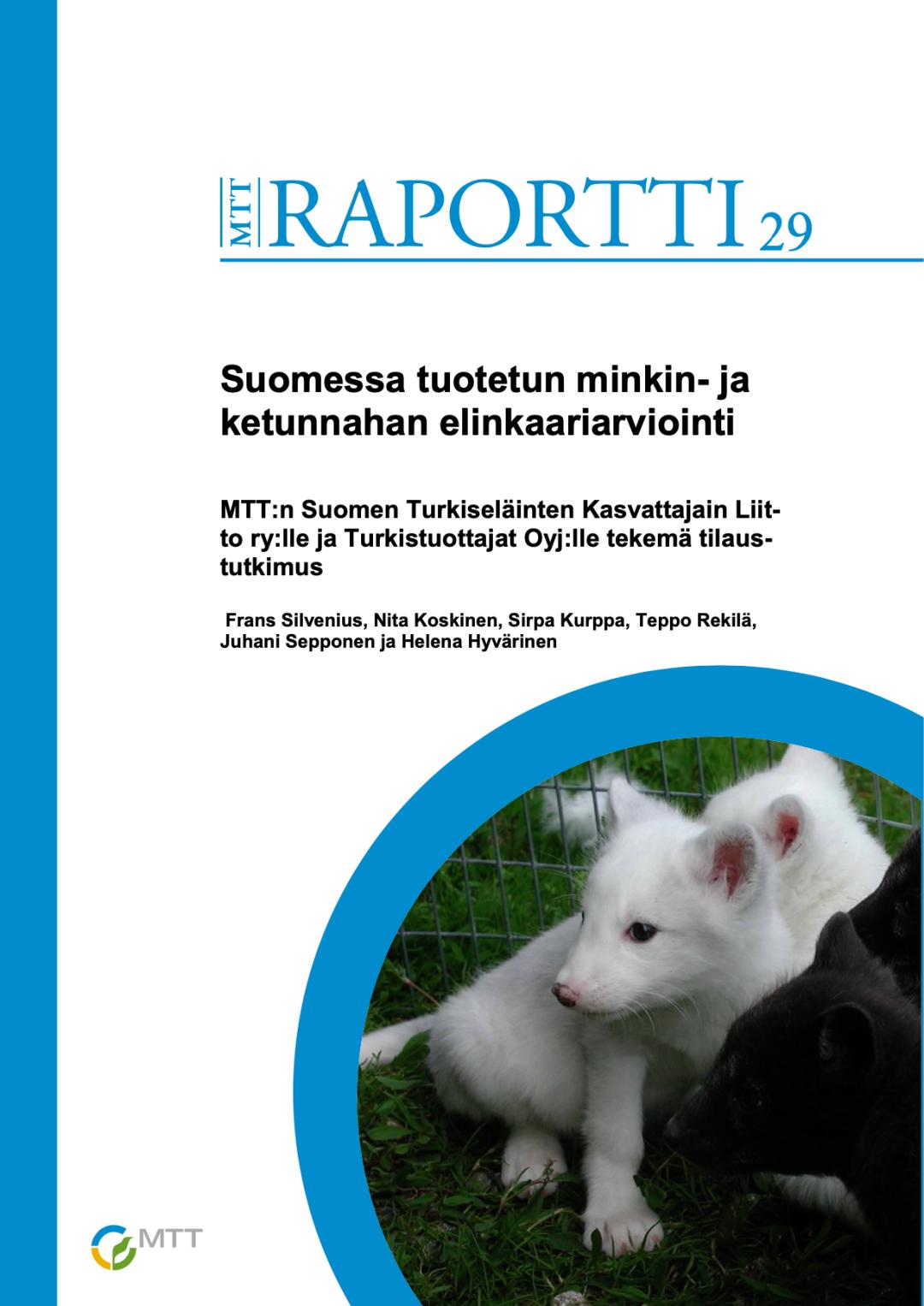 MTT RAPORTTI 29

Suomessa tuotetun minkin- ja ketunnahan elinkaariarviointi

MTT:n Suomen Turkiseläinten Kasvattajain Liitto ry:lle ja Turkistuottajat Oyj:lle tekemä tilaustutkimus

Frans Silvenius, Nita Koskinen, Sirpa Kurppa, Teppo Rekilä, Juhani Sepponen ja Helena Hyvärinen

MTT